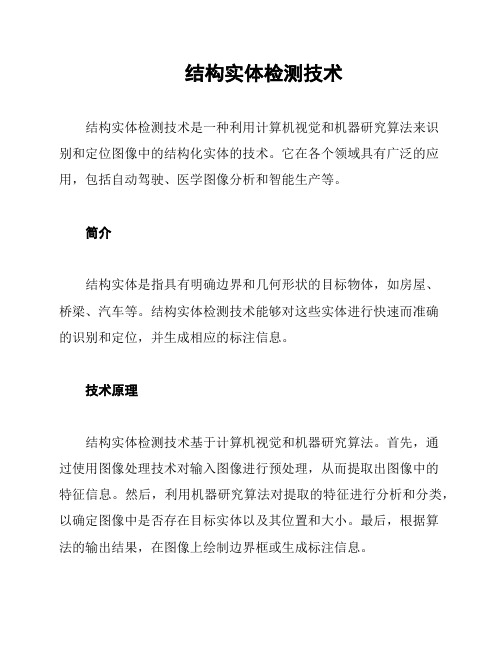 结构实体检测技术

结构实体检测技术是一种利用计算机视觉和机器研究算法来识别和定位图像中的结构化实体的技术。它在各个领域具有广泛的应用，包括自动驾驶、医学图像分析和智能生产等。

简介

结构实体是指具有明确边界和几何形状的目标物体，如房屋、桥梁、汽车等。结构实体检测技术能够对这些实体进行快速而准确的识别和定位，并生成相应的标注信息。

技术原理

结构实体检测技术基于计算机视觉和机器研究算法。首先，通过使用图像处理技术对输入图像进行预处理，从而提取出图像中的特征信息。然后，利用机器研究算法对提取的特征进行分析和分类，以确定图像中是否存在目标实体以及其位置和大小。最后，根据算法的输出结果，在图像上绘制边界框或生成标注信息。